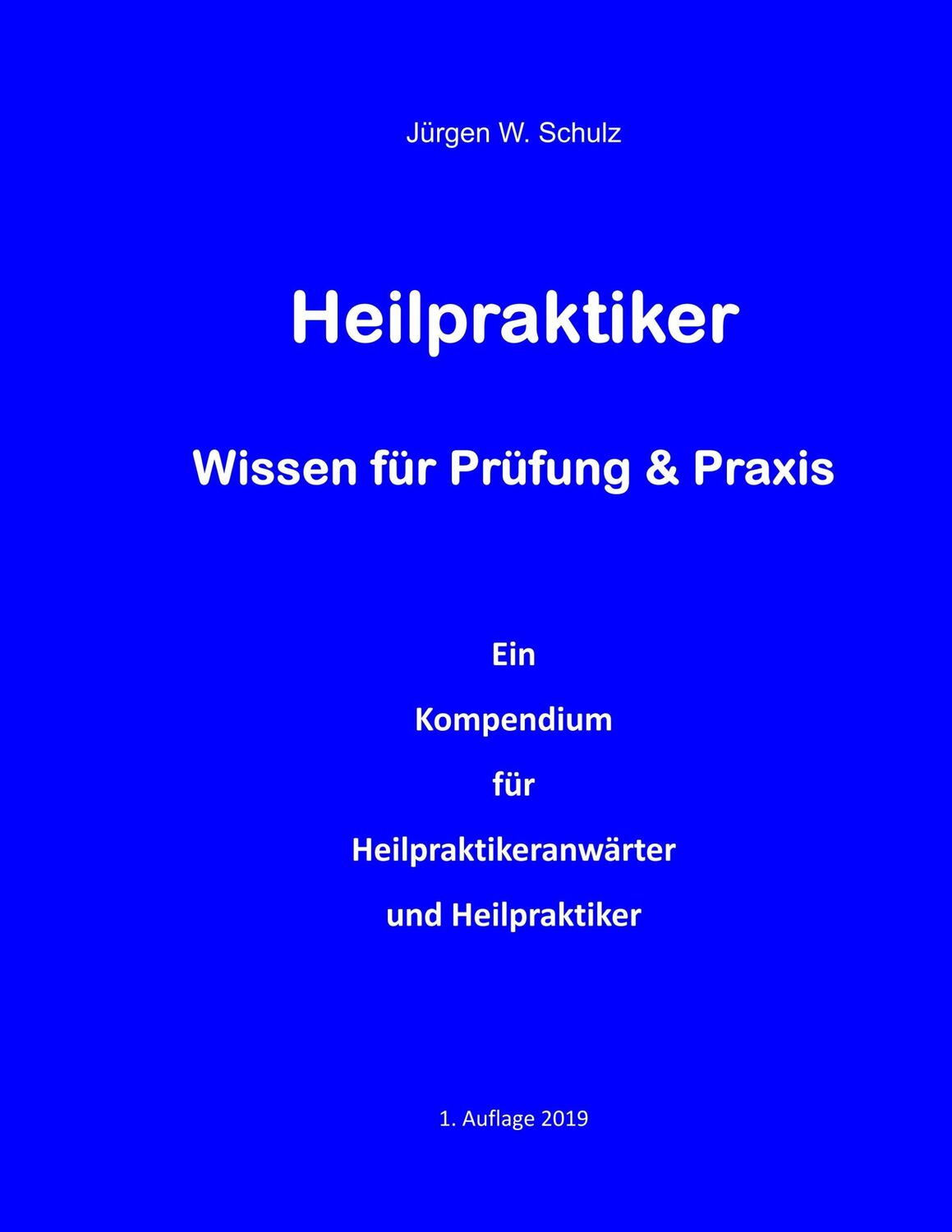 Jürgen W. Schulz

Heilpraktiker

Wissen für Prüfung & Praxis

Ein
Kompendium
für
Heilpraktikeranwärter
und Heilpraktiker

1. Auflage 2019